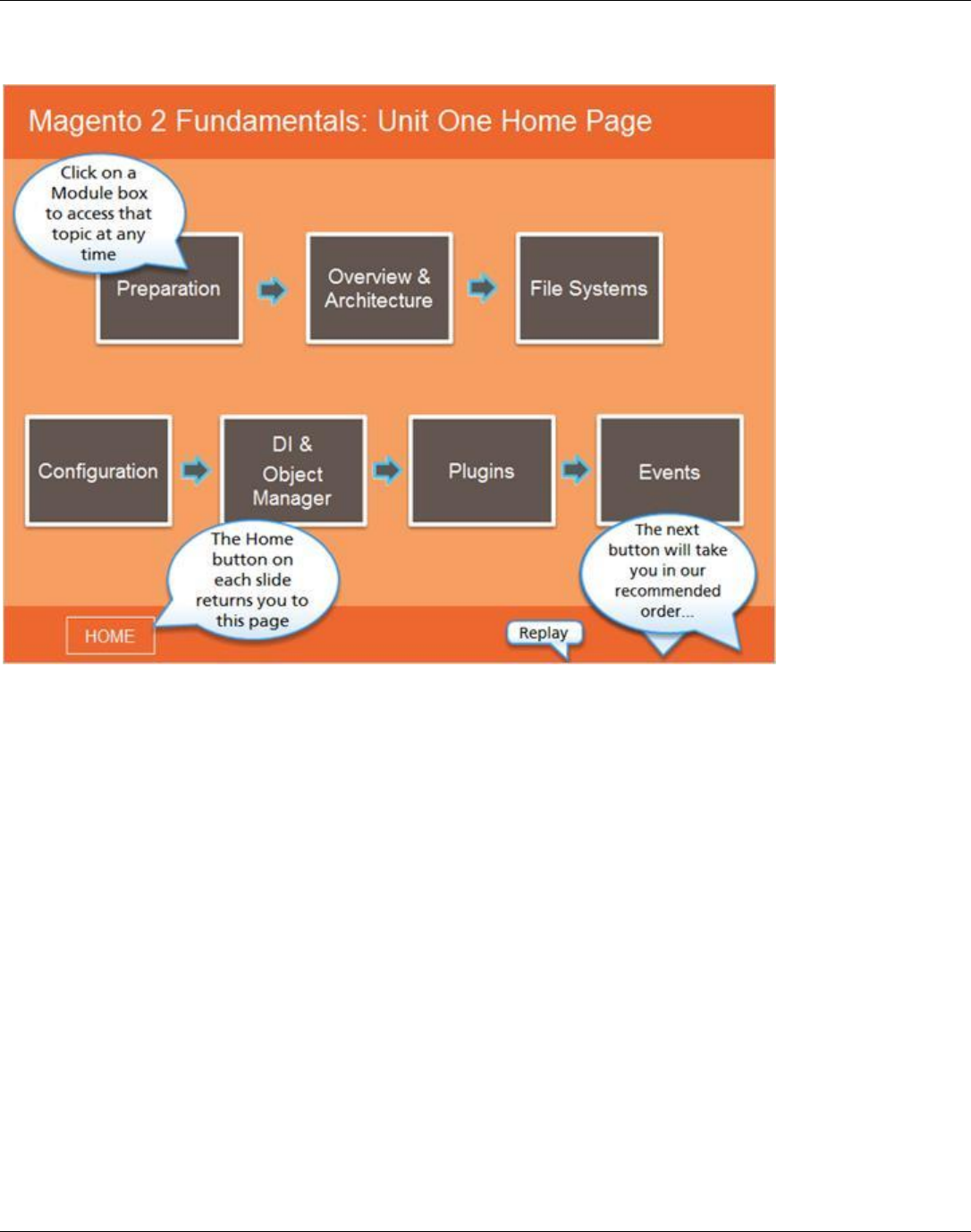 Magento 2 Fundamentals: Unit One Home Page

Click on a Module box to access that topic at any time

Preparation

Overview & Architecture

File Systems

Configuration

DI & Object Manager

Plugins

Events

The Home button on each slide returns you to this page

The next button will take you in our recommended order...

HOME

Replay